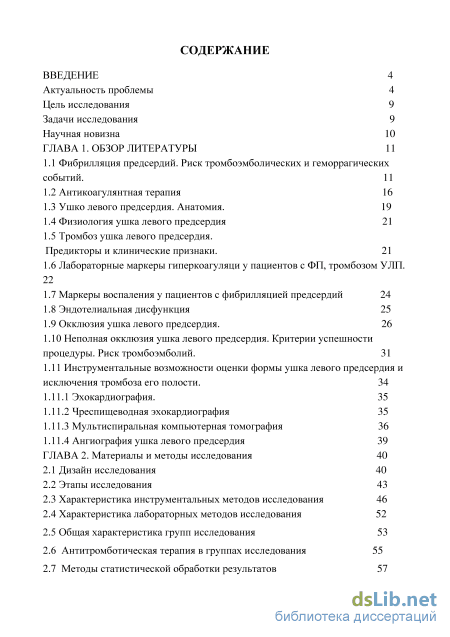 СОДЕРЖАНИЕ

ВВЕДЕНИЕ 4
Актуальность проблемы 4
Цель исследования 9
Задачи исследования 9
Научная новизна 10
ГЛАВА 1. ОБЗОР ЛИТЕРАТУРЫ 11
1.1 Фибрилляция предсердий. Риск тромбоэмболических и геморрагических событий. 11
1.2 Антикоагулянтная терапия 16
1.3 Ушко левого предсердия. Анатомия. 19
1.4 Физиология ушка левого предсердия 21
1.5 Тромбоз ушка левого предсердия.
Предикторы и клинические признаки. 21
1.6 Лабораторные маркеры гиперкоагуляци у пациентов с ФП, тромбозом УЛП. 22
1.7 Маркеры воспаления у пациентов с фибрилляцией предсердий 24
1.8 Эндотелиальная дисфункция 25
1.9 Окклюзия ушка левого предсердия. 26
1.10 Неполная окклюзия ушка левого предсердия. Критерии успешности процедуры. Риск тромбоэмболий. 31
1.11 Инструментальные возможности оценки формы ушка левого предсердия и исключения тромбоза его полости. 34
1.11.1 Эхокардиография. 35
1.11.2 Чреспищеводная эхокардиография 35
1.11.3 Мультиспиральная компьютерная томография 36
1.11.4 Ангиография ушка левого предсердия 39
ГЛАВА 2. Материалы и методы исследования 40
2.1 Дизайн исследования 40
2.2 Этапы исследования 43
2.3 Характеристика инструментальных методов исследования 46
2.4 Характеристика лабораторных методов исследования 52
2.5 Общая характеристика групп исследования 53
2.6 Антитромботическая терапия в группах исследования 55
2.7 Методы статистической обработки результатов 57

dsLib.net
библиотека диссертаций